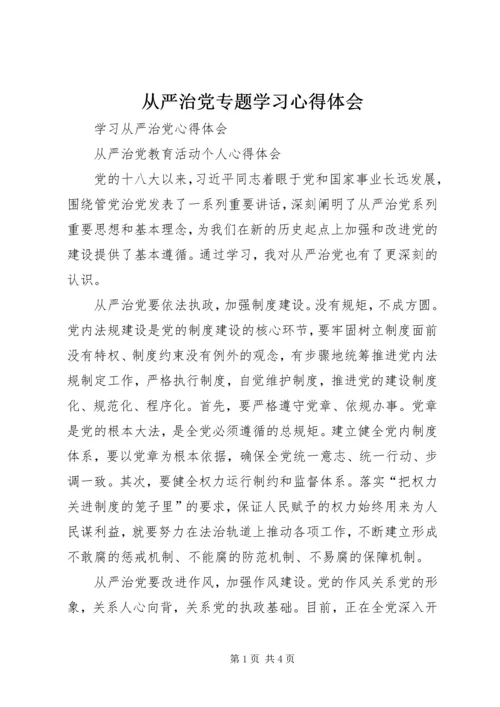 从严治党专题学习心得体会

学习从严治党心得体会

从严治党教育活动个人心得体会

党的十八大以来，习近平同志着眼于党和国家事业长远发展，围绕管党治党发表了一系列重要讲话，深刻阐明了从严治党系列重要思想和基本理念，为我们在新的历史起点上加强和改进党的建设提供了基本遵循。通过学习，我对从严治党也有了更深刻的认识。

从严治党要依法执政，加强制度建设。没有规矩，不成方圆。党内法规建设是党的制度建设的核心环节，要牢固树立制度面前没有特权、制度约束没有例外的观念，有步骤地统筹推进党内法规制定工作，严格执行制度，自觉维护制度，推进党的建设制度化、规范化、程序化。首先，要严格遵守党章、依规办事。党章是党的根本大法，是全党必须遵循的总规矩。建立健全党内制度体系，要以党章为根本依据，确保全党统一意志、统一行动、步调一致。其次，要健全权力运行制约和监督体系。落实“把权力关进制度的笼子里”的要求，保证人民赋予的权力始终用来为人民谋利益，就要努力在法治轨道上推动各项工作，不断建立形成不敢腐的惩戒机制、不能腐的防范机制、不易腐的保障机制。

从严治党要改进作风，加强作风建设。党的作风关系党的形象，关系人心向背，关系党的执政基础。目前，正在全党深入开

第1页 共4页